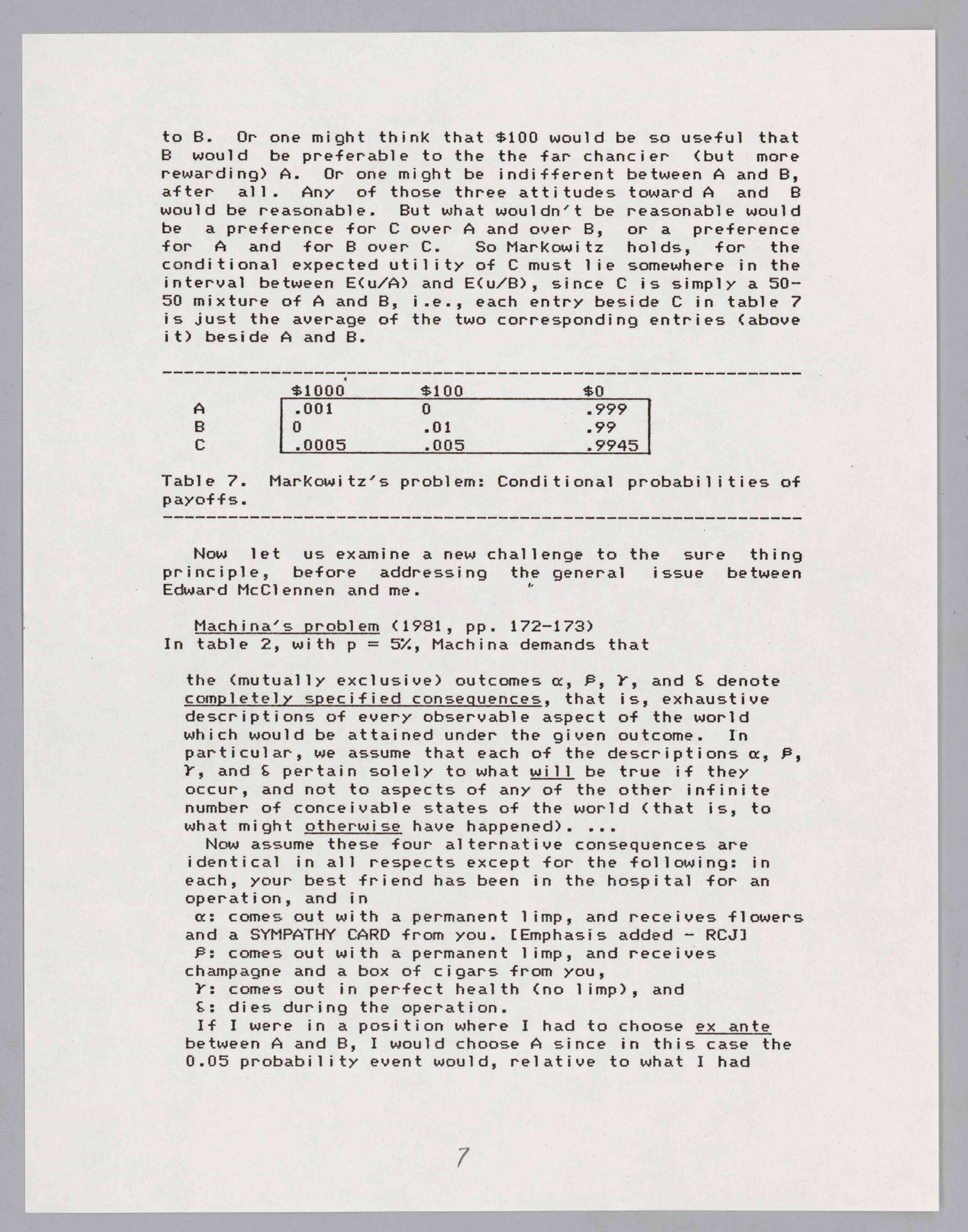 to B. Or one might think that \$100 would be so useful that B would be preferable to the the far chancier (but more rewarding) A. Or one might be indifferent between A and B, after all. Any of those three attitudes toward A and B would be reasonable. But what wouldn't be reasonable would be a preference for C over A and over B, or a preference for A and for B over C. So Markowitz holds, for the conditional expected utility of C must lie somewhere in the interval between E(u/A) and E(u/B), since C is simply a 50-50 mixture of A and B, i.e., each entry beside C in table 7 is just the average of the two corresponding entries (above it) beside A and B.

|   | \$1000 | \$100 | \$0 |
|---|---|---|---|
| A | .001 | 0 | .999 |
| B | 0 | .01 | .99 |
| C | .0005 | .005 | .9945 |

Table 7. Markowitz's problem: Conditional probabilities of payoffs.

Now let us examine a new challenge to the sure thing principle, before addressing the general issue between Edward McClennen and me.

Machina's problem (1981, pp. 172-173)
In table 2, with p = 5%, Machina demands that

the (mutually exclusive) outcomes $\alpha$, $\beta$, $\gamma$, and $\delta$ denote completely specified consequences, that is, exhaustive descriptions of every observable aspect of the world which would be attained under the given outcome. In particular, we assume that each of the descriptions $\alpha$, $\beta$, $\gamma$, and $\delta$ pertain solely to what will be true if they occur, and not to aspects of any of the other infinite number of conceivable states of the world (that is, to what might otherwise have happened). ...
Now assume these four alternative consequences are identical in all respects except for the following: in each, your best friend has been in the hospital for an operation, and in
$\alpha$: comes out with a permanent limp, and receives flowers and a SYMPATHY CARD from you. [Emphasis added - RCJ]
$\beta$: comes out with a permanent limp, and receives champagne and a box of cigars from you,
$\gamma$: comes out in perfect health (no limp), and
$\delta$: dies during the operation.
If I were in a position where I had to choose ex ante between A and B, I would choose A since in this case the 0.05 probability event would, relative to what I had

7